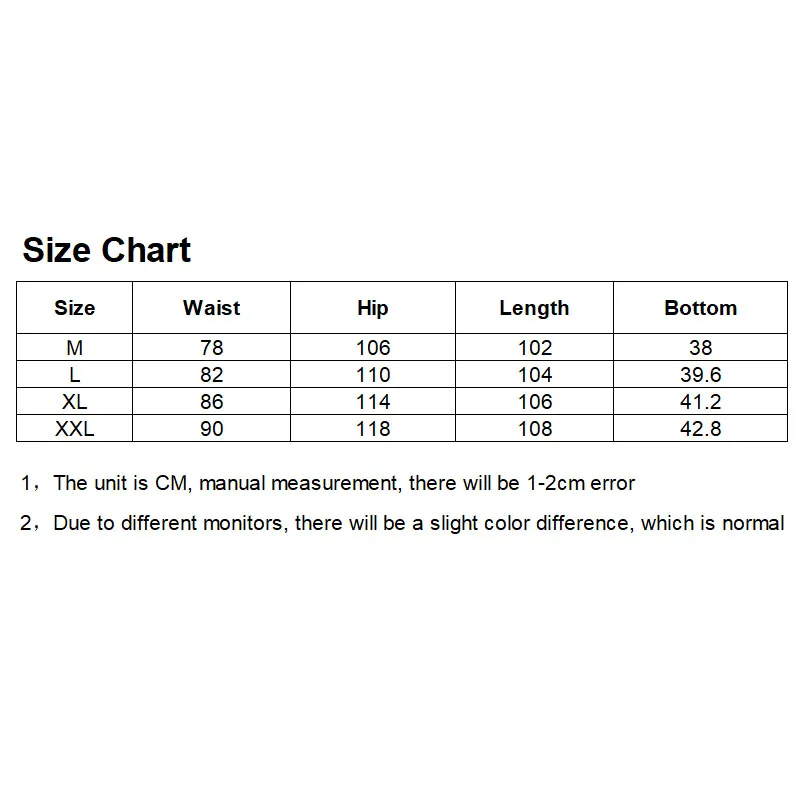 Size Chart

| Size | Waist | Hip | Length | Bottom |
|---|---|---|---|---|
| M | 78 | 106 | 102 | 38 |
| L | 82 | 110 | 104 | 39.6 |
| XL | 86 | 114 | 106 | 41.2 |
| XXL | 90 | 118 | 108 | 42.8 |

1，The unit is CM, manual measurement, there will be 1-2cm error

2，Due to different monitors, there will be a slight color difference, which is normal